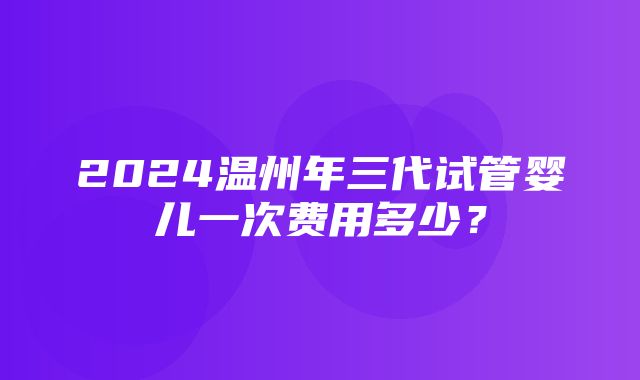 2024温州年三代试管婴儿一次费用多少？